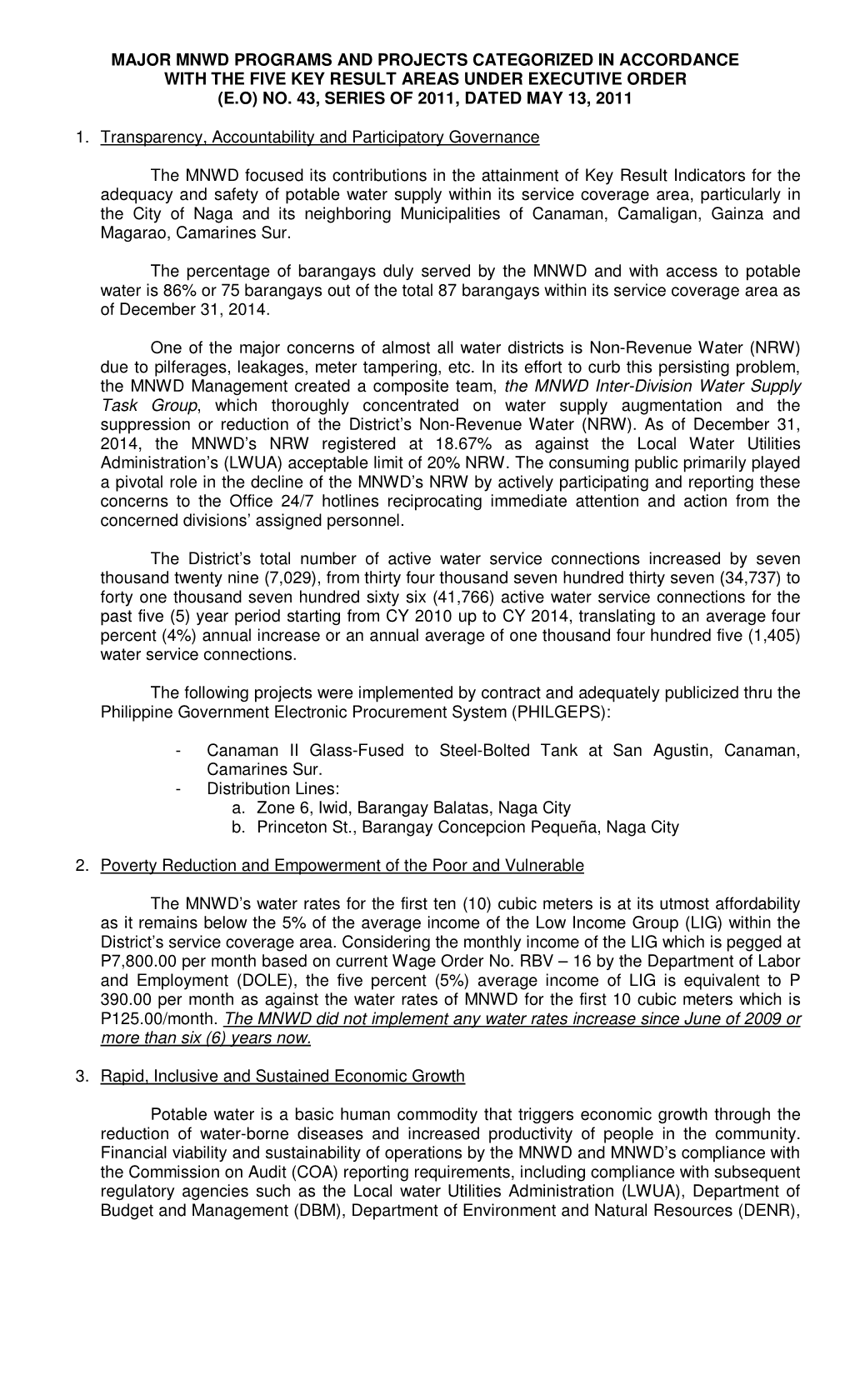 MAJOR MNWD PROGRAMS AND PROJECTS CATEGORIZED IN ACCORDANCE WITH THE FIVE KEY RESULT AREAS UNDER EXECUTIVE ORDER (E.O) NO. 43, SERIES OF 2011, DATED MAY 13, 2011

1. Transparency, Accountability and Participatory Governance

The MNWD focused its contributions in the attainment of Key Result Indicators for the adequacy and safety of potable water supply within its service coverage area, particularly in the City of Naga and its neighboring Municipalities of Canaman, Camaligan, Gainza and Magarao, Camarines Sur.

The percentage of barangays duly served by the MNWD and with access to potable water is 86% or 75 barangays out of the total 87 barangays within its service coverage area as of December 31, 2014.

One of the major concerns of almost all water districts is Non-Revenue Water (NRW) due to pilferages, leakages, meter tampering, etc. In its effort to curb this persisting problem, the MNWD Management created a composite team, the MNWD Inter-Division Water Supply Task Group, which thoroughly concentrated on water supply augmentation and the suppression or reduction of the District's Non-Revenue Water (NRW). As of December 31, 2014, the MNWD's NRW registered at 18.67% as against the Local Water Utilities Administration's (LWUA) acceptable limit of 20% NRW. The consuming public primarily played a pivotal role in the decline of the MNWD's NRW by actively participating and reporting these concerns to the Office 24/7 hotlines reciprocating immediate attention and action from the concerned divisions' assigned personnel.

The District's total number of active water service connections increased by seven thousand twenty nine (7,029), from thirty four thousand seven hundred thirty seven (34,737) to forty one thousand seven hundred sixty six (41,766) active water service connections for the past five (5) year period starting from CY 2010 up to CY 2014, translating to an average four percent (4%) annual increase or an annual average of one thousand four hundred five (1,405) water service connections.

The following projects were implemented by contract and adequately publicized thru the Philippine Government Electronic Procurement System (PHILGEPS):

- Canaman II Glass-Fused to Steel-Bolted Tank at San Agustin, Canaman, Camarines Sur.
- Distribution Lines:
a. Zone 6, Iwid, Barangay Balatas, Naga City
b. Princeton St., Barangay Concepcion Pequeña, Naga City

2. Poverty Reduction and Empowerment of the Poor and Vulnerable

The MNWD's water rates for the first ten (10) cubic meters is at its utmost affordability as it remains below the 5% of the average income of the Low Income Group (LIG) within the District's service coverage area. Considering the monthly income of the LIG which is pegged at P7,800.00 per month based on current Wage Order No. RBV – 16 by the Department of Labor and Employment (DOLE), the five percent (5%) average income of LIG is equivalent to P 390.00 per month as against the water rates of MNWD for the first 10 cubic meters which is P125.00/month. The MNWD did not implement any water rates increase since June of 2009 or more than six (6) years now.

3. Rapid, Inclusive and Sustained Economic Growth

Potable water is a basic human commodity that triggers economic growth through the reduction of water-borne diseases and increased productivity of people in the community. Financial viability and sustainability of operations by the MNWD and MNWD's compliance with the Commission on Audit (COA) reporting requirements, including compliance with subsequent regulatory agencies such as the Local water Utilities Administration (LWUA), Department of Budget and Management (DBM), Department of Environment and Natural Resources (DENR),